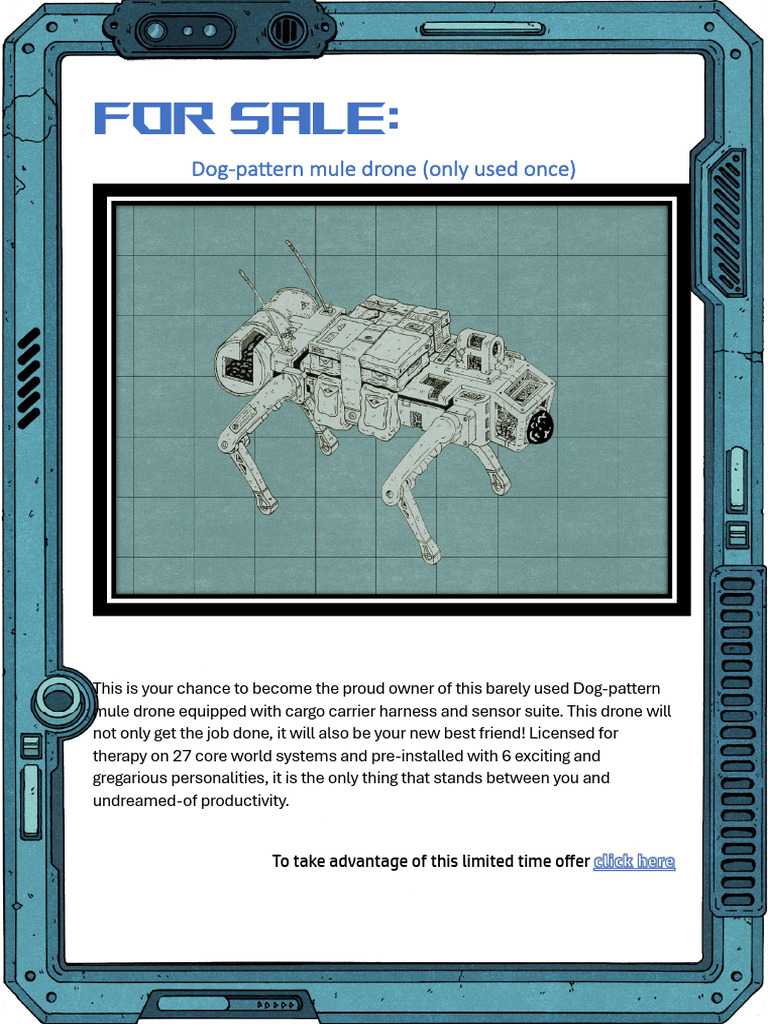 FOR SALE:

Dog-pattern mule drone (only used once)

This is your chance to become the proud owner of this barely used Dog-pattern mule drone equipped with cargo carrier harness and sensor suite. This drone will not only get the job done, it will also be your new best friend! Licensed for therapy on 27 core world systems and pre-installed with 6 exciting and gregarious personalities, it is the only thing that stands between you and undreamed-of productivity.

To take advantage of this limited time offer click here